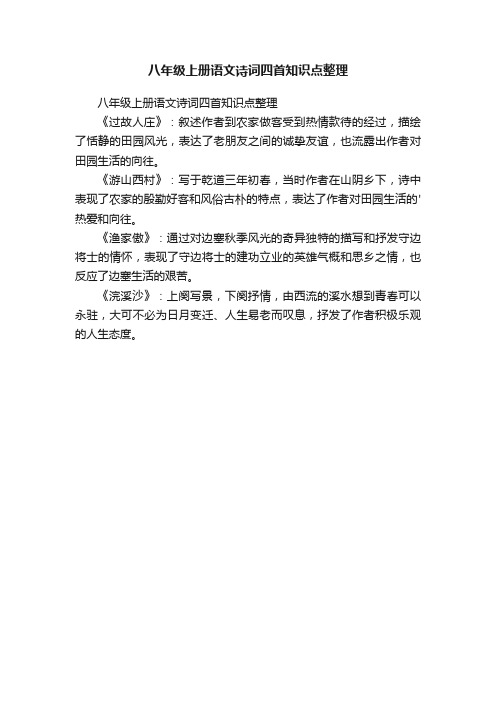 八年级上册语文诗词四首知识点整理

八年级上册语文诗词四首知识点整理

《过故人庄》：叙述作者到农家做客受到热情款待的经过，描绘了恬静的田园风光，表达了老朋友之间的诚挚友谊，也流露出作者对田园生活的向往。

《游山西村》：写于乾道三年初春，当时作者在山阴乡下，诗中表现了农家的殷勤好客和风俗古朴的特点，表达了作者对田园生活的'热爱和向往。

《渔家傲》：通过对边塞秋季风光的奇异独特的描写和抒发守边将士的情怀，表现了守边将士的建功立业的英雄气概和思乡之情，也反应了边塞生活的艰苦。

《浣溪沙》：上阕写景，下阕抒情，由西流的溪水想到青春可以永驻，大可不必为日月变迁、人生易老而叹息，抒发了作者积极乐观的人生态度。